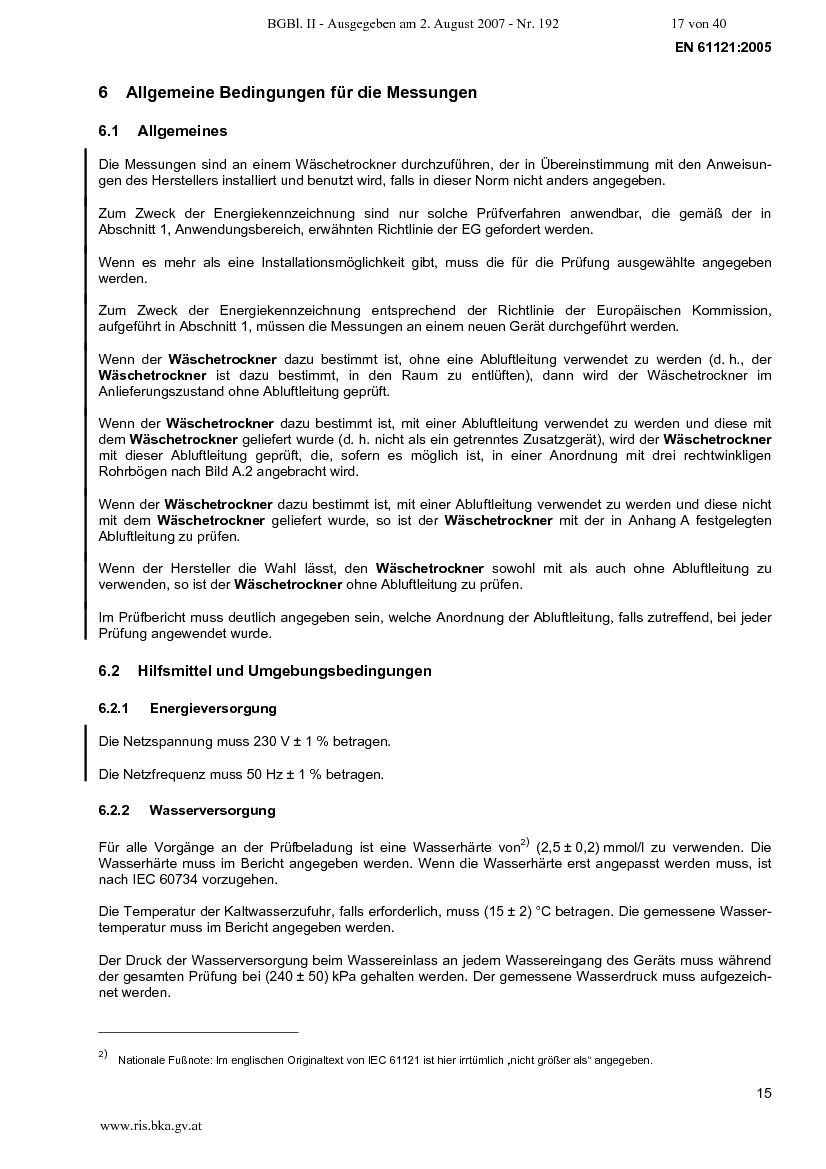 BGBl. II - Ausgegeben am 2. August 2007 - Nr. 192 17 von 40

EN 61121:2005

6 Allgemeine Bedingungen für die Messungen

6.1 Allgemeines

Die Messungen sind an einem Wäschetrockner durchzuführen, der in Übereinstimmung mit den Anweisungen des Herstellers installiert und benutzt wird, falls in dieser Norm nicht anders angegeben.

Zum Zweck der Energiekennzeichnung sind nur solche Prüfverfahren anwendbar, die gemäß der in Abschnitt 1, Anwendungsbereich, erwähnten Richtlinie der EG gefordert werden.

Wenn es mehr als eine Installationsmöglichkeit gibt, muss die für die Prüfung ausgewählte angegeben werden.

Zum Zweck der Energiekennzeichnung entsprechend der Richtlinie der Europäischen Kommission, aufgeführt in Abschnitt 1, müssen die Messungen an einem neuen Gerät durchgeführt werden.

Wenn der Wäschetrockner dazu bestimmt ist, ohne eine Abluftleitung verwendet zu werden (d. h., der Wäschetrockner ist dazu bestimmt, in den Raum zu entlüften), dann wird der Wäschetrockner im Anlieferungszustand ohne Abluftleitung geprüft.

Wenn der Wäschetrockner dazu bestimmt ist, mit einer Abluftleitung verwendet zu werden und diese mit dem Wäschetrockner geliefert wurde (d. h. nicht als ein getrenntes Zusatzgerät), wird der Wäschetrockner mit dieser Abluftleitung geprüft, die, sofern es möglich ist, in einer Anordnung mit drei rechtwinkligen Rohrbögen nach Bild A.2 angebracht wird.

Wenn der Wäschetrockner dazu bestimmt ist, mit einer Abluftleitung verwendet zu werden und diese nicht mit dem Wäschetrockner geliefert wurde, so ist der Wäschetrockner mit der in Anhang A festgelegten Abluftleitung zu prüfen.

Wenn der Hersteller die Wahl lässt, den Wäschetrockner sowohl mit als auch ohne Abluftleitung zu verwenden, so ist der Wäschetrockner ohne Abluftleitung zu prüfen.

Im Prüfbericht muss deutlich angegeben sein, welche Anordnung der Abluftleitung, falls zutreffend, bei jeder Prüfung angewendet wurde.

6.2 Hilfsmittel und Umgebungsbedingungen

6.2.1 Energieversorgung

Die Netzspannung muss 230 V ± 1 % betragen.

Die Netzfrequenz muss 50 Hz ± 1 % betragen.

6.2.2 Wasserversorgung

Für alle Vorgänge an der Prüfbeladung ist eine Wasserhärte von$^{2)}$ (2,5 ± 0,2) mmol/l zu verwenden. Die Wasserhärte muss im Bericht angegeben werden. Wenn die Wasserhärte erst angepasst werden muss, ist nach IEC 60734 vorzugehen.

Die Temperatur der Kaltwasserzufuhr, falls erforderlich, muss (15 ± 2) °C betragen. Die gemessene Wassertemperatur muss im Bericht angegeben werden.

Der Druck der Wasserversorgung beim Wassereinlass an jedem Wassereingang des Geräts muss während der gesamten Prüfung bei (240 ± 50) kPa gehalten werden. Der gemessene Wasserdruck muss aufgezeichnet werden.

$^{2)}$ Nationale Fußnote: Im englischen Originaltext von IEC 61121 ist hier irrtümlich „nicht größer als“ angegeben.

15

www.ris.bka.gv.at